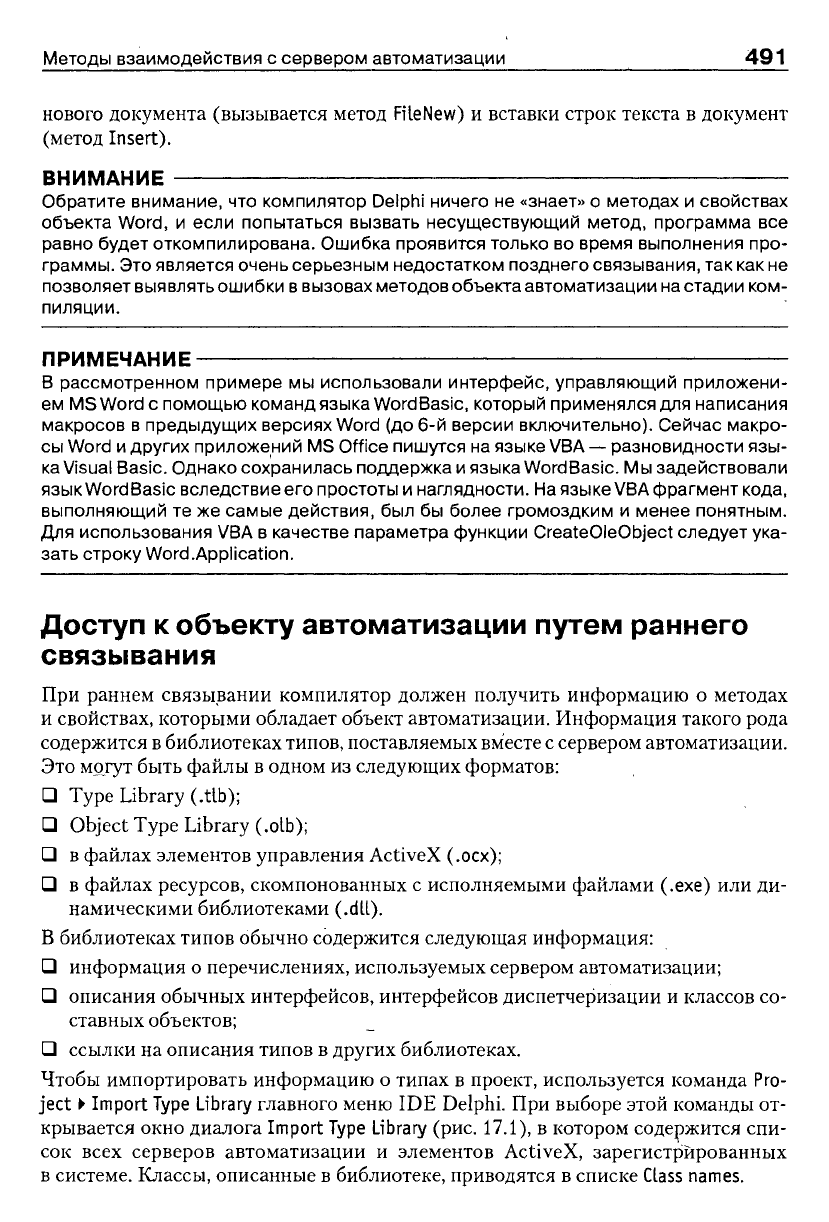 Методы взаимодействия с сервером автоматизации 491

нового документа (вызывается метод FileNew) и вставки строк текста в документ (метод Insert).

ВНИМАНИЕ

Обратите внимание, что компилятор Delphi ничего не «знает» о методах и свойствах объекта Word, и если попытаться вызвать несуществующий метод, программа все равно будет откомпилирована. Ошибка проявится только во время выполнения программы. Это является очень серьезным недостатком позднего связывания, так как не позволяет выявлять ошибки в вызовах методов объекта автоматизации на стадии компиляции.

ПРИМЕЧАНИЕ

В рассмотренном примере мы использовали интерфейс, управляющий приложением MS Word с помощью команд языка WordBasic, который применялся для написания макросов в предыдущих версиях Word (до 6-й версии включительно). Сейчас макросы Word и других приложений MS Office пишутся на языке VBA — разновидности языка Visual Basic. Однако сохранилась поддержка и языка WordBasic. Мы задействовали язык WordBasic вследствие его простоты и наглядности. На языке VBA фрагмент кода, выполняющий те же самые действия, был бы более громоздким и менее понятным. Для использования VBA в качестве параметра функции CreateOleObject следует указать строку Word.Application.

Доступ к объекту автоматизации путем раннего связывания

При раннем связывании компилятор должен получить информацию о методах и свойствах, которыми обладает объект автоматизации. Информация такого рода содержится в библиотеках типов, поставляемых вместе с сервером автоматизации. Это могут быть файлы в одном из следующих форматов:

❑ Type Library (.tlb);

❑ Object Type Library (.olb);

❑ в файлах элементов управления ActiveX (.ocx);

❑ в файлах ресурсов, скомпонованных с исполняемыми файлами (.exe) или динамическими библиотеками (.dll).

В библиотеках типов обычно содержится следующая информация:

❑ информация о перечислениях, используемых сервером автоматизации;

❑ описания обычных интерфейсов, интерфейсов диспетчеризации и классов составных объектов;

❑ ссылки на описания типов в других библиотеках.

Чтобы импортировать информацию о типах в проект, используется команда Project ▸ Import Type Library главного меню IDE Delphi. При выборе этой команды открывается окно диалога Import Type Library (рис. 17.1), в котором содержится список всех серверов автоматизации и элементов ActiveX, зарегистрированных в системе. Классы, описанные в библиотеке, приводятся в списке Class names.